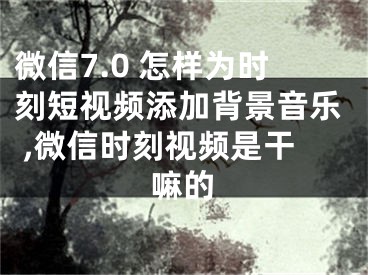 微信7.0 怎样为时刻短视频添加背景音乐,微信时刻视频是干嘛的